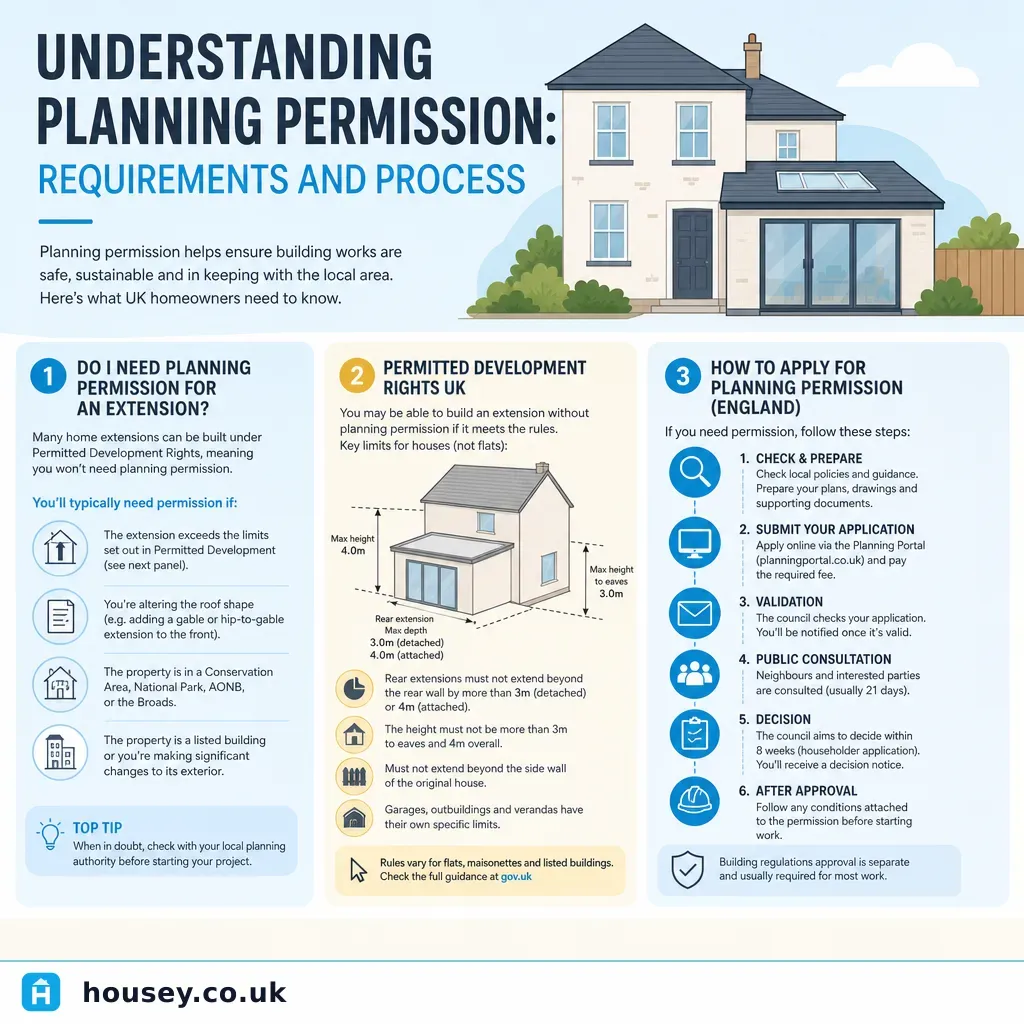 UNDERSTANDING PLANNING PERMISSION:
REQUIREMENTS AND PROCESS

Planning permission helps ensure building works are safe, sustainable and in keeping with the local area. Here's what UK homeowners need to know.

1 DO I NEED PLANNING PERMISSION FOR AN EXTENSION?

Many home extensions can be built under Permitted Development Rights, meaning you won't need planning permission.

You'll typically need permission if:

The extension exceeds the limits set out in Permitted Development (see next panel).

You're altering the roof shape (e.g. adding a gable or hip-to-gable extension to the front).

The property is in a Conservation Area, National Park, AONB, or the Broads.

The property is a listed building or you're making significant changes to its exterior.

TOP TIP
When in doubt, check with your local planning authority before starting your project.

2 PERMITTED DEVELOPMENT RIGHTS UK

You may be able to build an extension without planning permission if it meets the rules.
Key limits for houses (not flats):

Max height 4.0m
Max height to eaves 3.0m
Rear extension Max depth 3.0m (detached) 4.0m (attached)

Rear extensions must not extend beyond the rear wall by more than 3m (detached) or 4m (attached).

The height must not be more than 3m to eaves and 4m overall.

Must not extend beyond the side wall of the original house.

Garages, outbuildings and verandas have their own specific limits.

Rules vary for flats, maisonettes and listed buildings. Check the full guidance at gov.uk

3 HOW TO APPLY FOR PLANNING PERMISSION (ENGLAND)

If you need permission, follow these steps:

1. CHECK & PREPARE
Check local policies and guidance. Prepare your plans, drawings and supporting documents.

2. SUBMIT YOUR APPLICATION
Apply online via the Planning Portal (planningportal.co.uk) and pay the required fee.

3. VALIDATION
The council checks your application. You'll be notified once it's valid.

4. PUBLIC CONSULTATION
Neighbours and interested parties are consulted (usually 21 days).

5. DECISION
The council aims to decide within 8 weeks (householder application). You'll receive a decision notice.

6. AFTER APPROVAL
Follow any conditions attached to the permission before starting work.

Building regulations approval is separate and usually required for most work.

housey.co.uk